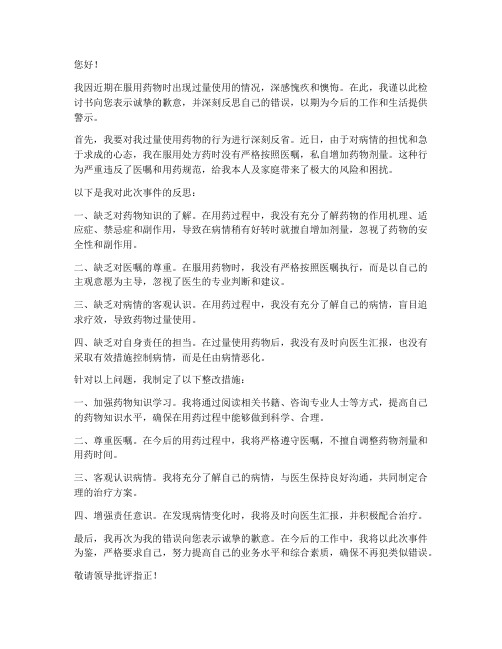 您好！

我因近期在服用药物时出现过量使用的情况，深感愧疚和懊悔。在此，我谨以此检讨书向您表示诚挚的歉意，并深刻反思自己的错误，以期为今后的工作和生活提供警示。

首先，我要对我过量使用药物的行为进行深刻反省。近日，由于对病情的担忧和急于求成的心态，我在服用处方药时没有严格按照医嘱，私自增加药物剂量。这种行为严重违反了医嘱和用药规范，给我本人及家庭带来了极大的风险和困扰。

以下是我对此次事件的反思：

一、缺乏对药物知识的了解。在用药过程中，我没有充分了解药物的作用机理、适应症、禁忌症和副作用，导致在病情稍有好转时就擅自增加剂量，忽视了药物的安全性和副作用。

二、缺乏对医嘱的尊重。在服用药物时，我没有严格按照医嘱执行，而是以自己的主观意愿为主导，忽视了医生的专业判断和建议。

三、缺乏对病情的客观认识。在用药过程中，我没有充分了解自己的病情，盲目追求疗效，导致药物过量使用。

四、缺乏对自身责任的担当。在过量使用药物后，我没有及时向医生汇报，也没有采取有效措施控制病情，而是任由病情恶化。

针对以上问题，我制定了以下整改措施：

一、加强药物知识学习。我将通过阅读相关书籍、咨询专业人士等方式，提高自己的药物知识水平，确保在用药过程中能够做到科学、合理。

二、尊重医嘱。在今后的用药过程中，我将严格遵守医嘱，不擅自调整药物剂量和用药时间。

三、客观认识病情。我将充分了解自己的病情，与医生保持良好沟通，共同制定合理的治疗方案。

四、增强责任意识。在发现病情变化时，我将及时向医生汇报，并积极配合治疗。

最后，我再次为我的错误向您表示诚挚的歉意。在今后的工作中，我将以此次事件为鉴，严格要求自己，努力提高自己的业务水平和综合素质，确保不再犯类似错误。

敬请领导批评指正！